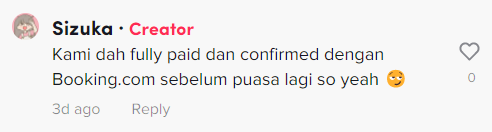 Sizuka · Creator
Kami dah fully paid dan confirmed dengan Booking.com sebelum puasa lagi so yeah 😌
3d ago Reply
0